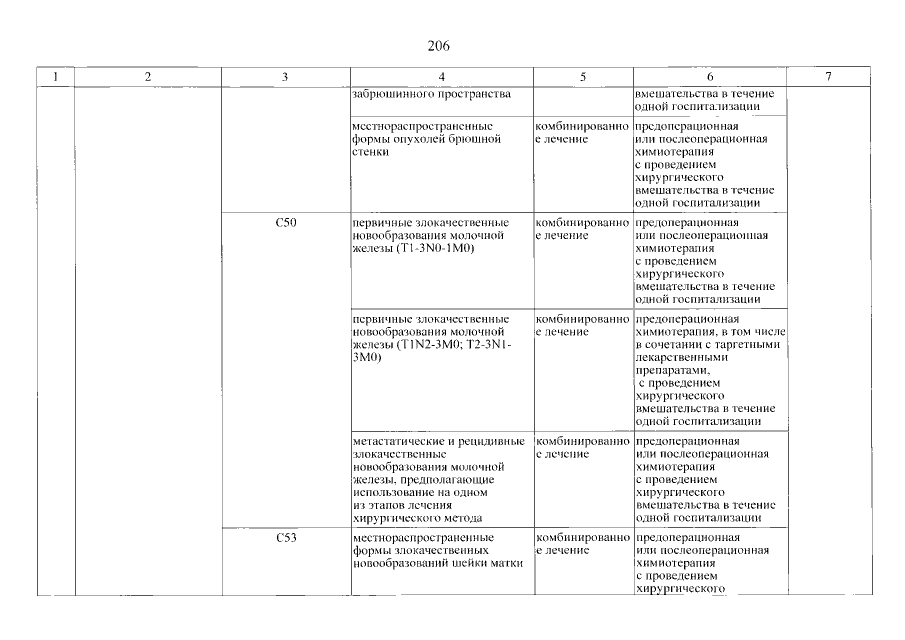 206

| 1 | 2 | 3 | 4 | 5 | 6 | 7 |
|---|---|---|---|---|---|---|
| | | | забрюшинного пространства | | вмешательства в течение одной госпитализации | |
| | | | местнораспространенные формы опухолей брюшной стенки | комбинированное лечение | предоперационная или послеоперационная химиотерапия с проведением хирургического вмешательства в течение одной госпитализации | |
| | | C50 | первичные злокачественные новообразования молочной железы (T1-3N0-1M0) | комбинированное лечение | предоперационная или послеоперационная химиотерапия с проведением хирургического вмешательства в течение одной госпитализации | |
| | | | первичные злокачественные новообразования молочной железы (T1N2-3M0; T2-3N1-3M0) | комбинированное лечение | предоперационная химиотерапия, в том числе в сочетании с таргетными лекарственными препаратами, с проведением хирургического вмешательства в течение одной госпитализации | |
| | | | метастатические и рецидивные злокачественные новообразования молочной железы, предполагающие использование на одном из этапов лечения хирургического метода | комбинированное лечение | предоперационная или послеоперационная химиотерапия с проведением хирургического вмешательства в течение одной госпитализации | |
| | | C53 | местнораспространенные формы злокачественных новообразований шейки матки | комбинированное лечение | предоперационная или послеоперационная химиотерапия с проведением хирургического | |